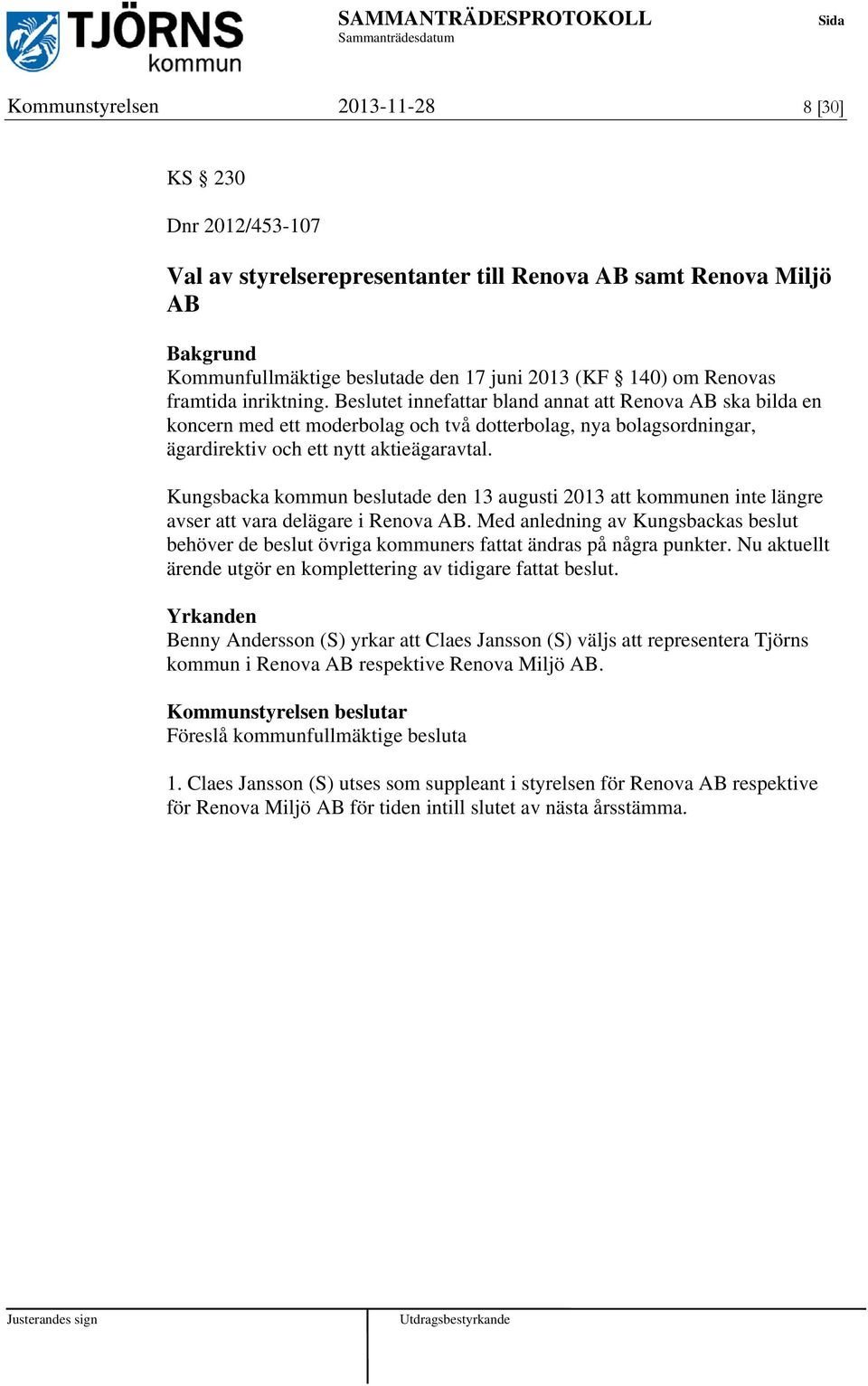 TJÖRNS kommun

SAMMANTRÄDESPROTOKOLL
Sammanträdesdatum

Sida

Kommunstyrelsen 2013-11-28 8 [30]

KS § 230

Dnr 2012/453-107

Val av styrelserepresentanter till Renova AB samt Renova Miljö AB

Bakgrund
Kommunfullmäktige beslutade den 17 juni 2013 (KF § 140) om Renovas framtida inriktning. Beslutet innefattar bland annat att Renova AB ska bilda en koncern med ett moderbolag och två dotterbolag, nya bolagsordningar, ägardirektiv och ett nytt aktieägaravtal.

Kungsbacka kommun beslutade den 13 augusti 2013 att kommunen inte längre avser att vara delägare i Renova AB. Med anledning av Kungsbackas beslut behöver de beslut övriga kommuners fattat ändras på några punkter. Nu aktuellt ärende utgör en komplettering av tidigare fattat beslut.

Yrkanden
Benny Andersson (S) yrkar att Claes Jansson (S) väljs att representera Tjörns kommun i Renova AB respektive Renova Miljö AB.

Kommunstyrelsen beslutar
Föreslå kommunfullmäktige besluta

1. Claes Jansson (S) utses som suppleant i styrelsen för Renova AB respektive för Renova Miljö AB för tiden intill slutet av nästa årsstämma.

Justerandes sign

Utdragsbestyrkande